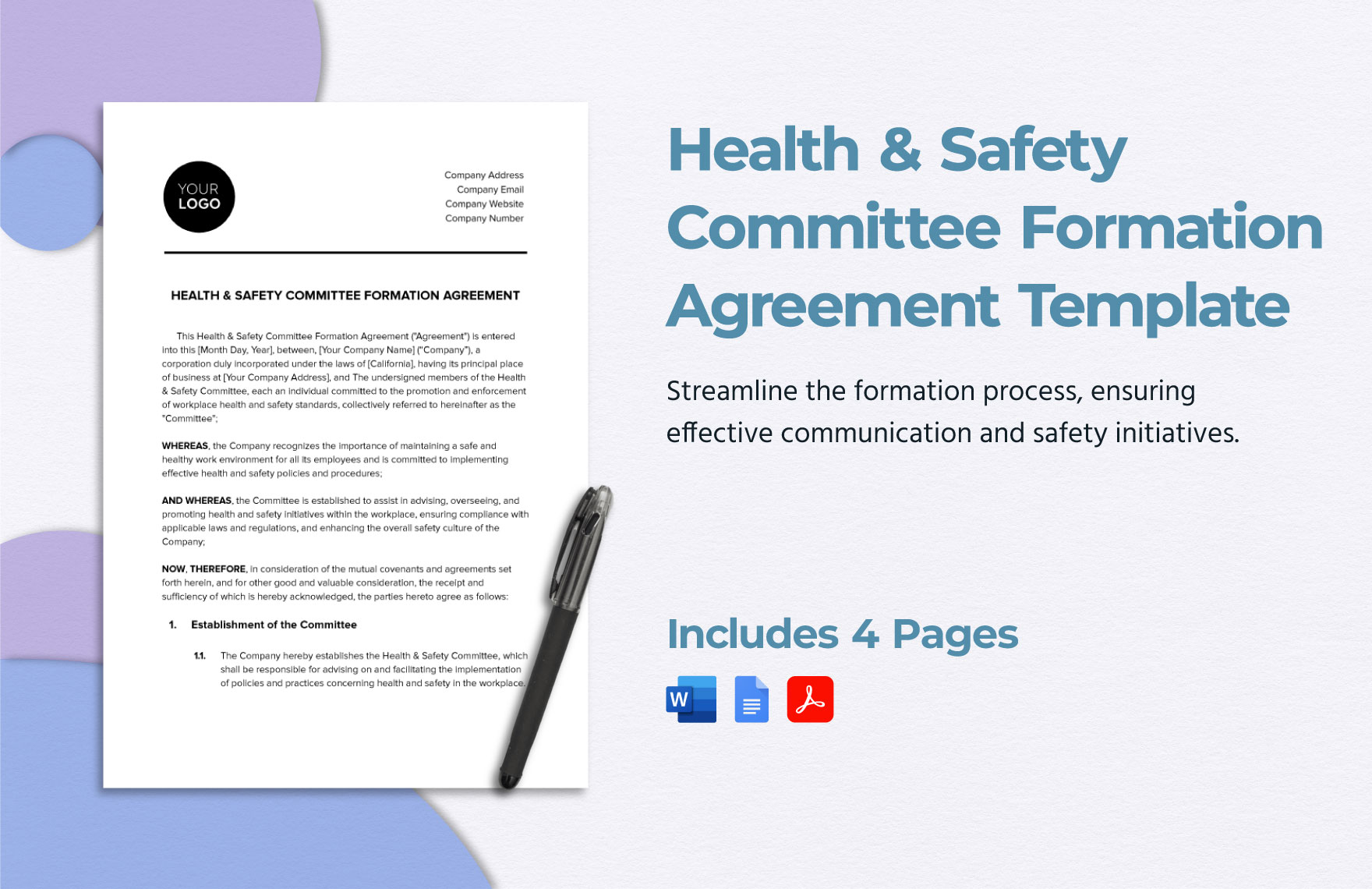 YOUR LOGO

Company Address
Company Email
Company Website
Company Number

HEALTH & SAFETY COMMITTEE FORMATION AGREEMENT

This Health & Safety Committee Formation Agreement ("Agreement") is entered into this [Month Day, Year], between, [Your Company Name] ("Company"), a corporation duly incorporated under the laws of [California], having its principal place of business at [Your Company Address], and The undersigned members of the Health & Safety Committee, each an individual committed to the promotion and enforcement of workplace health and safety standards, collectively referred to hereinafter as the "Committee";

WHEREAS, the Company recognizes the importance of maintaining a safe and healthy work environment for all its employees and is committed to implementing effective health and safety policies and procedures;

AND WHEREAS, the Committee is established to assist in advising, overseeing, and promoting health and safety initiatives within the workplace, ensuring compliance with applicable laws and regulations, and enhancing the overall safety culture of the Company;

NOW, THEREFORE, in consideration of the mutual covenants and agreements set forth herein, and for other good and valuable consideration, the receipt and sufficiency of which is hereby acknowledged, the parties hereto agree as follows:

1. Establishment of the Committee

1.1. The Company hereby establishes the Health & Safety Committee, which shall be responsible for advising on and facilitating the implementation of policies and practices concerning health and safety in the workplace.

Health & Safety Committee Formation Agreement Template

Streamline the formation process, ensuring effective communication and safety initiatives.

Includes 4 Pages

W